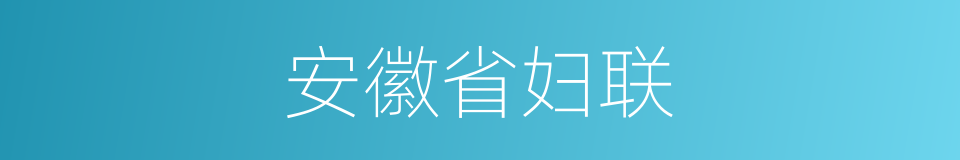 安徽省妇联